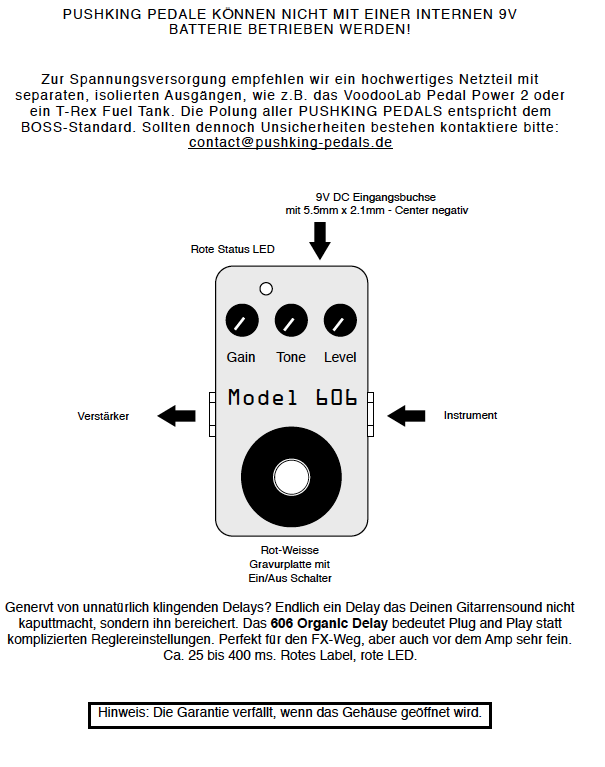 PUSHKING PEDALE KÖNNEN NICHT MIT EINER INTERNEN 9V BATTERIE BETRIEBEN WERDEN!

Zur Spannungsversorgung empfehlen wir ein hochwertiges Netzteil mit separaten, isolierten Ausgängen, wie z.B. das VoodooLab Pedal Power 2 oder ein T-Rex Fuel Tank. Die Polung aller PUSHKING PEDALS entspricht dem BOSS-Standard. Sollten dennoch Unsicherheiten bestehen kontaktiere bitte: contact@pushking-pedals.de

9V DC Eingangsbuchse mit 5.5mm x 2.1mm - Center negativ

Rote Status LED

Gain Tone Level

Model 606

Verstärker

Instrument

Rot-Weisse Gravurplatte mit Ein/Aus Schalter

Genervt von unnatürlich klingenden Delays? Endlich ein Delay das Deinen Gitarrensound nicht kaputtmacht, sondern ihn bereichert. Das 606 Organic Delay bedeutet Plug and Play statt komplizierten Reglereinstellungen. Perfekt für den FX-Weg, aber auch vor dem Amp sehr fein. Ca. 25 bis 400 ms. Rotes Label, rote LED.

Hinweis: Die Garantie verfällt, wenn das Gehäuse geöffnet wird.